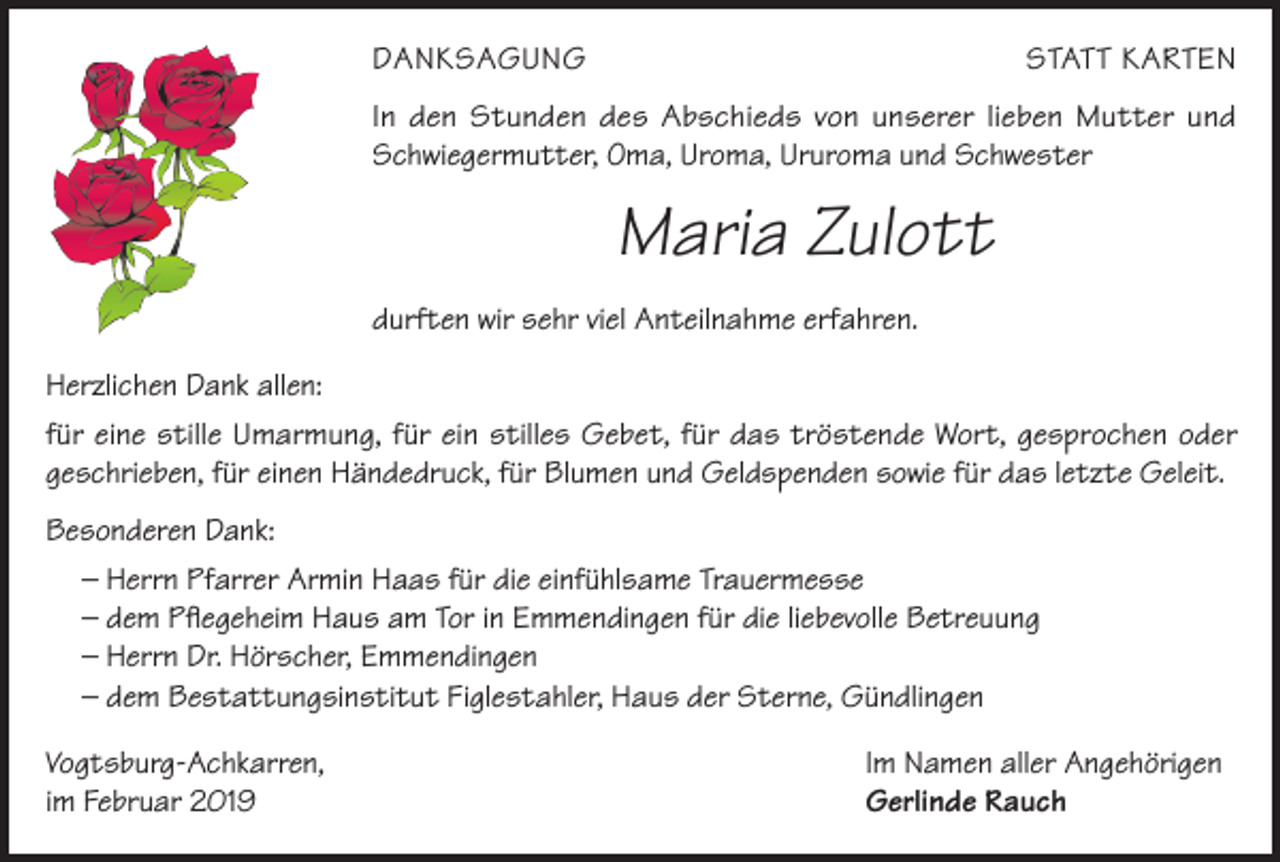 DANKSAGUNG

STATT KARTEN

In den Stunden des Abschieds von unserer lieben Mutter und Schwiegermutter, Oma, Uroma, Ururoma und Schwester

Maria Zulott

durften wir sehr viel Anteilnahme erfahren.

Herzlichen Dank allen:

für eine stille Umarmung, für ein stilles Gebet, für das tröstende Wort, gesprochen oder geschrieben, für einen Händedruck, für Blumen und Geldspenden sowie für das letzte Geleit.

Besonderen Dank:

– Herrn Pfarrer Armin Haas für die einfühlsame Trauermesse
– dem Pflegeheim Haus am Tor in Emmendingen für die liebevolle Betreuung
– Herrn Dr. Hörscher, Emmendingen
– dem Bestattungsinstitut Figlestahler, Haus der Sterne, Gündlingen

Vogtsburg-Achkarren,
im Februar 2019

Im Namen aller Angehörigen
Gerlinde Rauch